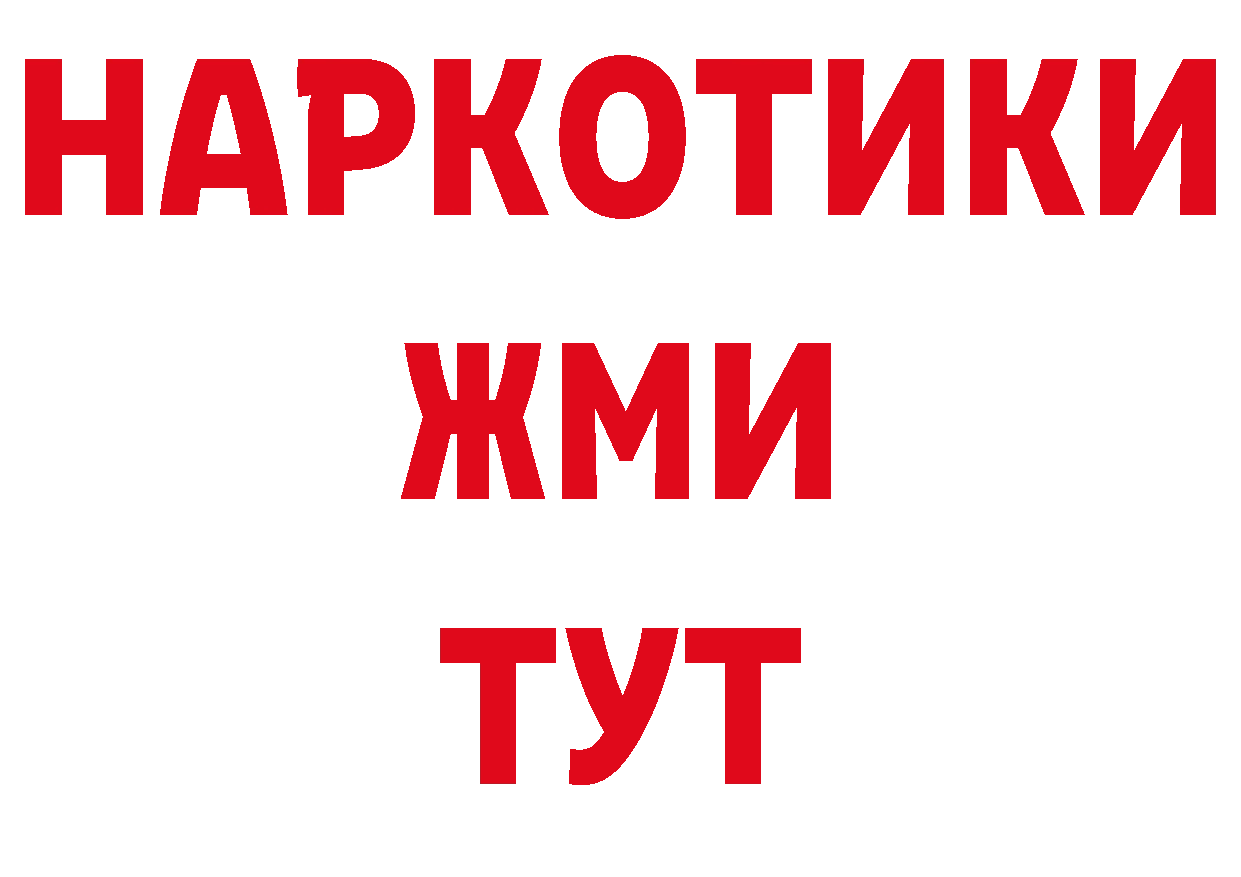 НАРКОТИКИ
ЖМИ
ТУТ